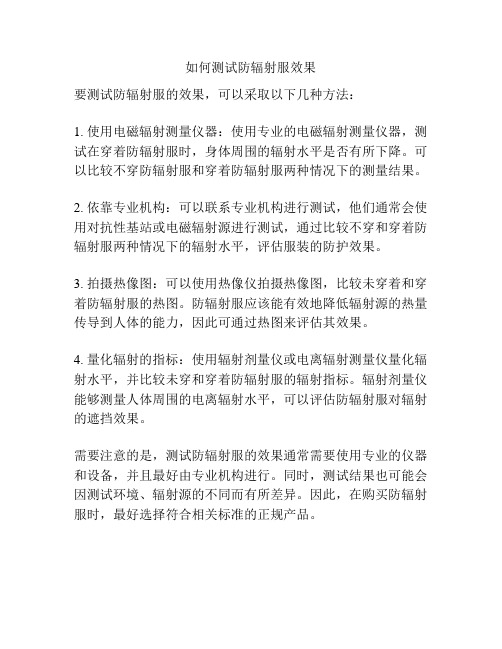 如何测试防辐射服效果

要测试防辐射服的效果，可以采取以下几种方法：

1. 使用电磁辐射测量仪器：使用专业的电磁辐射测量仪器，测试在穿着防辐射服时，身体周围的辐射水平是否有所下降。可以比较不穿防辐射服和穿着防辐射服两种情况下的测量结果。

2. 依靠专业机构：可以联系专业机构进行测试，他们通常会使用对抗性基站或电磁辐射源进行测试，通过比较不穿和穿着防辐射服两种情况下的辐射水平，评估服装的防护效果。

3. 拍摄热像图：可以使用热像仪拍摄热像图，比较未穿着和穿着防辐射服的热图。防辐射服应该能有效地降低辐射源的热量传导到人体的能力，因此可通过热图来评估其效果。

4. 量化辐射的指标：使用辐射剂量仪或电离辐射测量仪量化辐射水平，并比较未穿和穿着防辐射服的辐射指标。辐射剂量仪能够测量人体周围的电离辐射水平，可以评估防辐射服对辐射的遮挡效果。

需要注意的是，测试防辐射服的效果通常需要使用专业的仪器和设备，并且最好由专业机构进行。同时，测试结果也可能会因测试环境、辐射源的不同而有所差异。因此，在购买防辐射服时，最好选择符合相关标准的正规产品。